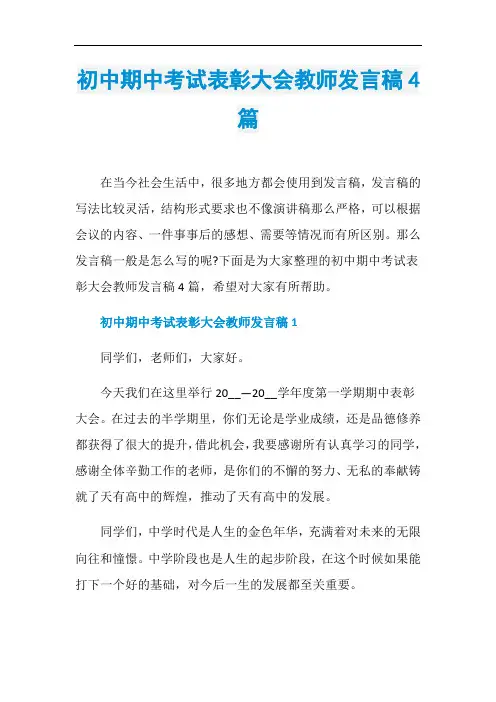 初中期中考试表彰大会教师发言稿4篇

在当今社会生活中，很多地方都会使用到发言稿，发言稿的写法比较灵活，结构形式要求也不像演讲稿那么严格，可以根据会议的内容、一件事事后的感想、需要等情况而有所区别。那么发言稿一般是怎么写的呢?下面是为大家整理的初中期中考试表彰大会教师发言稿4篇，希望对大家有所帮助。

初中期中考试表彰大会教师发言稿1

同学们，老师们，大家好。

今天我们在这里举行20__—20__学年度第一学期期中表彰大会。在过去的半学期里，你们无论是学业成绩，还是品德修养都获得了很大的提升，借此机会，我要感谢所有认真学习的同学，感谢全体辛勤工作的老师，是你们的不懈的努力、无私的奉献铸就了天有高中的辉煌，推动了天有高中的发展。

同学们，中学时代是人生的金色年华，充满着对未来的无限向往和憧憬。中学阶段也是人生的起步阶段，在这个时候如果能打下一个好的基础，对今后一生的发展都至关重要。